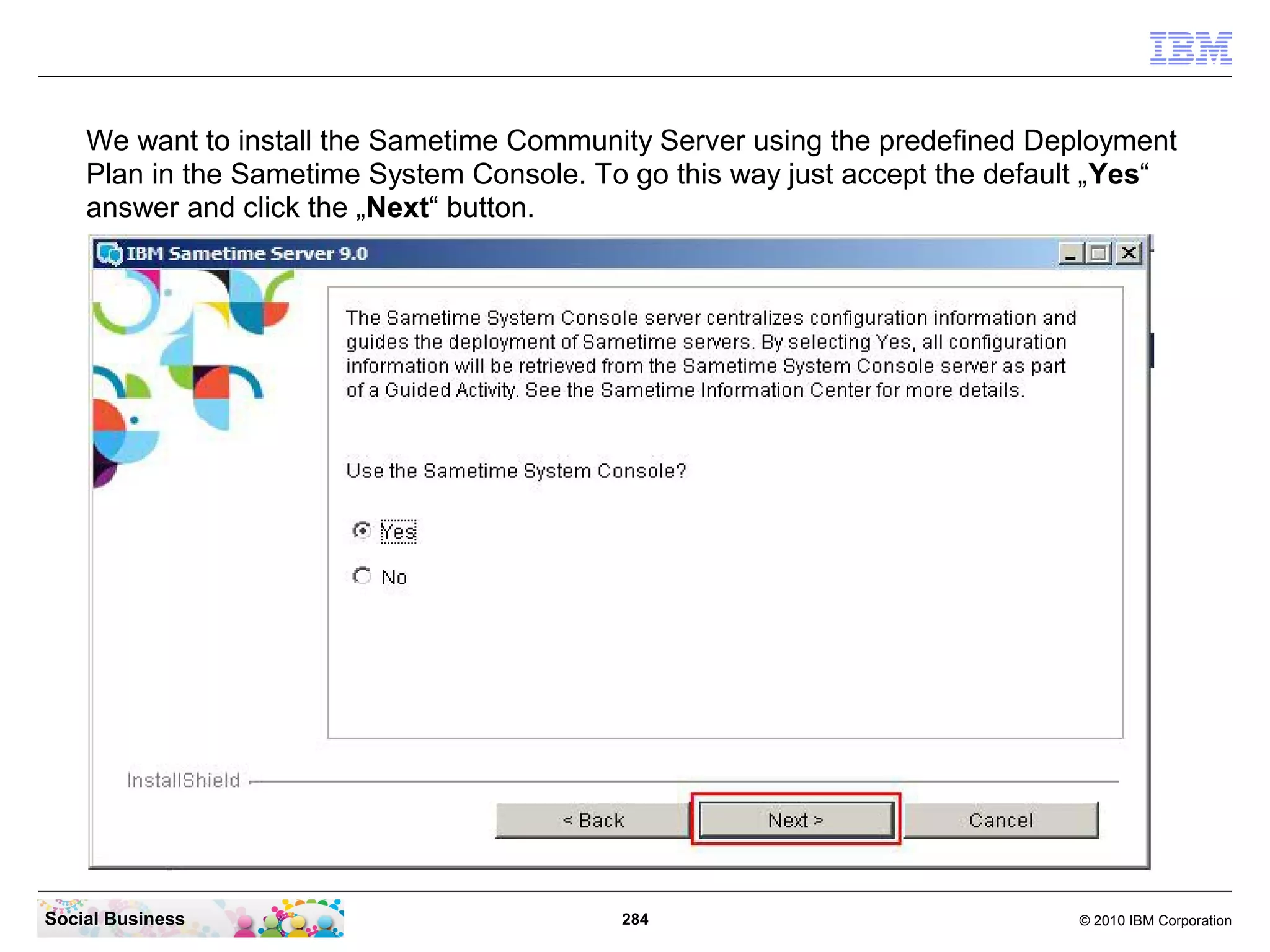 IBM

We want to install the Sametime Community Server using the predefined Deployment Plan in the Sametime System Console. To go this way just accept the default „Yes“ answer and click the „Next“ button.

IBM Sametime Server 9.0

The Sametime System Console server centralizes configuration information and guides the deployment of Sametime servers. By selecting Yes, all configuration information will be retrieved from the Sametime System Console server as part of a Guided Activity. See the Sametime Information Center for more details.

Use the Sametime System Console?

Yes

No

InstallShield

< Back

Next >

Cancel

Social Business

284

© 2010 IBM Corporation